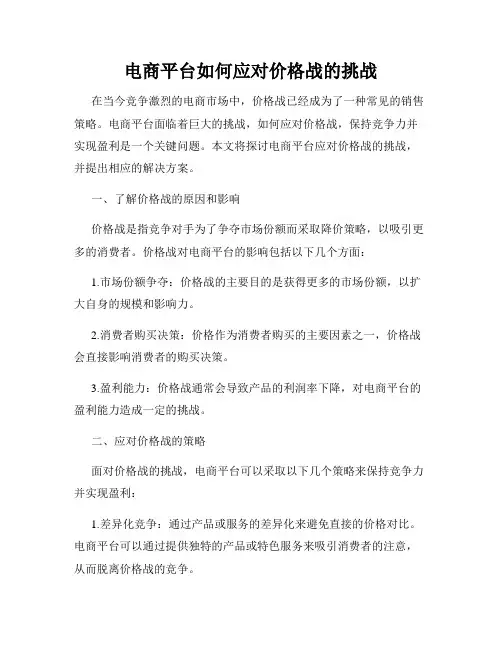 电商平台如何应对价格战的挑战

在当今竞争激烈的电商市场中，价格战已经成为了一种常见的销售策略。电商平台面临着巨大的挑战，如何应对价格战，保持竞争力并实现盈利是一个关键问题。本文将探讨电商平台应对价格战的挑战，并提出相应的解决方案。

一、了解价格战的原因和影响

价格战是指竞争对手为了争夺市场份额而采取降价策略，以吸引更多的消费者。价格战对电商平台的影响包括以下几个方面：

1.市场份额争夺：价格战的主要目的是获得更多的市场份额，以扩大自身的规模和影响力。

2.消费者购买决策：价格作为消费者购买的主要因素之一，价格战会直接影响消费者的购买决策。

3.盈利能力：价格战通常会导致产品的利润率下降，对电商平台的盈利能力造成一定的挑战。

二、应对价格战的策略

面对价格战的挑战，电商平台可以采取以下几个策略来保持竞争力并实现盈利：

1.差异化竞争：通过产品或服务的差异化来避免直接的价格对比。电商平台可以通过提供独特的产品或特色服务来吸引消费者的注意，从而脱离价格战的竞争。